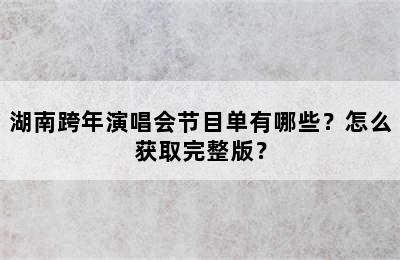 湖南跨年演唱会节目单有哪些？怎么获取完整版？